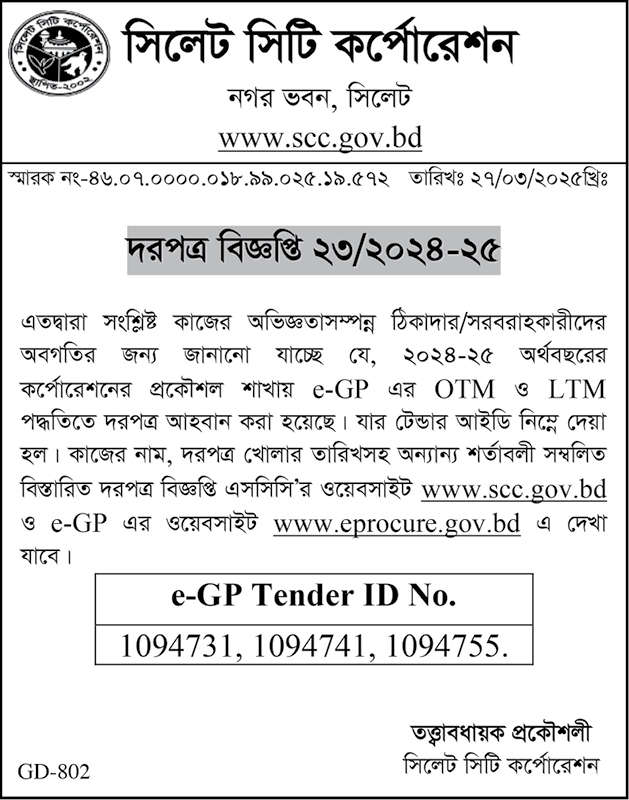 সিলেট সিটি কর্পোরেশন
স্থাপিত-২০০২

সিলেট সিটি কর্পোরেশন

নগর ভবন, সিলেট

www.scc.gov.bd

স্মারক নং-৪৬.০৭.০০০০.০১৮.৯৯.০২৫.১৯.৫৭২ তারিখঃ ২৭/০৩/২০২৫খ্রিঃ

দরপত্র বিজ্ঞপ্তি ২৩/২০২৪-২৫

এতদ্বারা সংশ্লিষ্ট কাজের অভিজ্ঞতাসম্পন্ন ঠিকাদার/সরবরাহকারীদের অবগতির জন্য জানানো যাচ্ছে যে, ২০২৪-২৫ অর্থবছরের কর্পোরেশনের প্রকৌশল শাখায় e-GP এর OTM ও LTM পদ্ধতিতে দরপত্র আহবান করা হয়েছে। যার টেন্ডার আইডি নিম্নে দেয়া হল। কাজের নাম, দরপত্র খোলার তারিখসহ অন্যান্য শর্তাবলী সম্বলিত বিস্তারিত দরপত্র বিজ্ঞপ্তি এসসিসি'র ওয়েবসাইট www.scc.gov.bd ও e-GP এর ওয়েবসাইট www.eprocure.gov.bd এ দেখা যাবে।

| e-GP Tender ID No. |
|---|
| 1094731, 1094741, 1094755. |

তত্ত্বাবধায়ক প্রকৌশলী
সিলেট সিটি কর্পোরেশন

GD-802